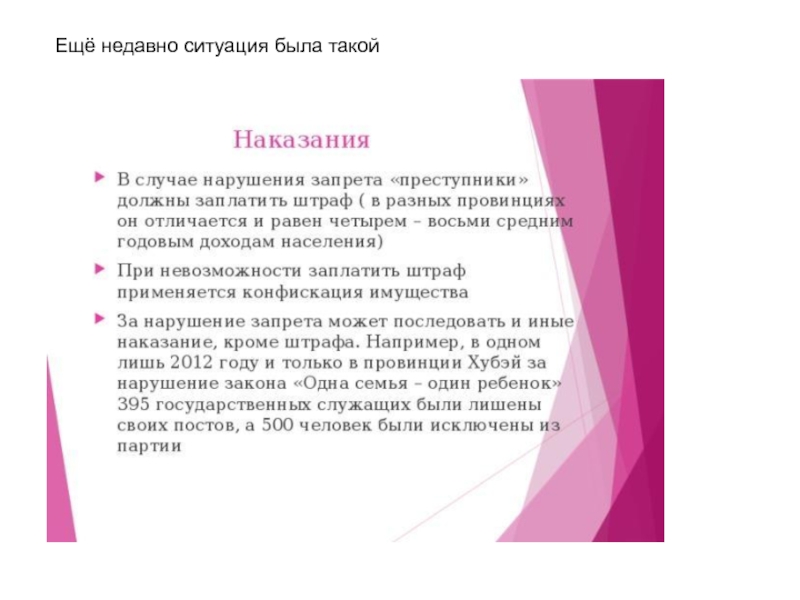 Ещё недавно ситуация была такой

Наказания

В случае нарушения запрета «преступники» должны заплатить штраф ( в разных провинциях он отличается и равен четырем – восьми средним годовым доходам населения)

При невозможности заплатить штраф применяется конфискация имущества

За нарушение запрета может последовать и иные наказание, кроме штрафа. Например, в одном лишь 2012 году и только в провинции Хубэй за нарушение закона «Одна семья – один ребенок» 395 государственных служащих были лишены своих постов, а 500 человек были исключены из партии